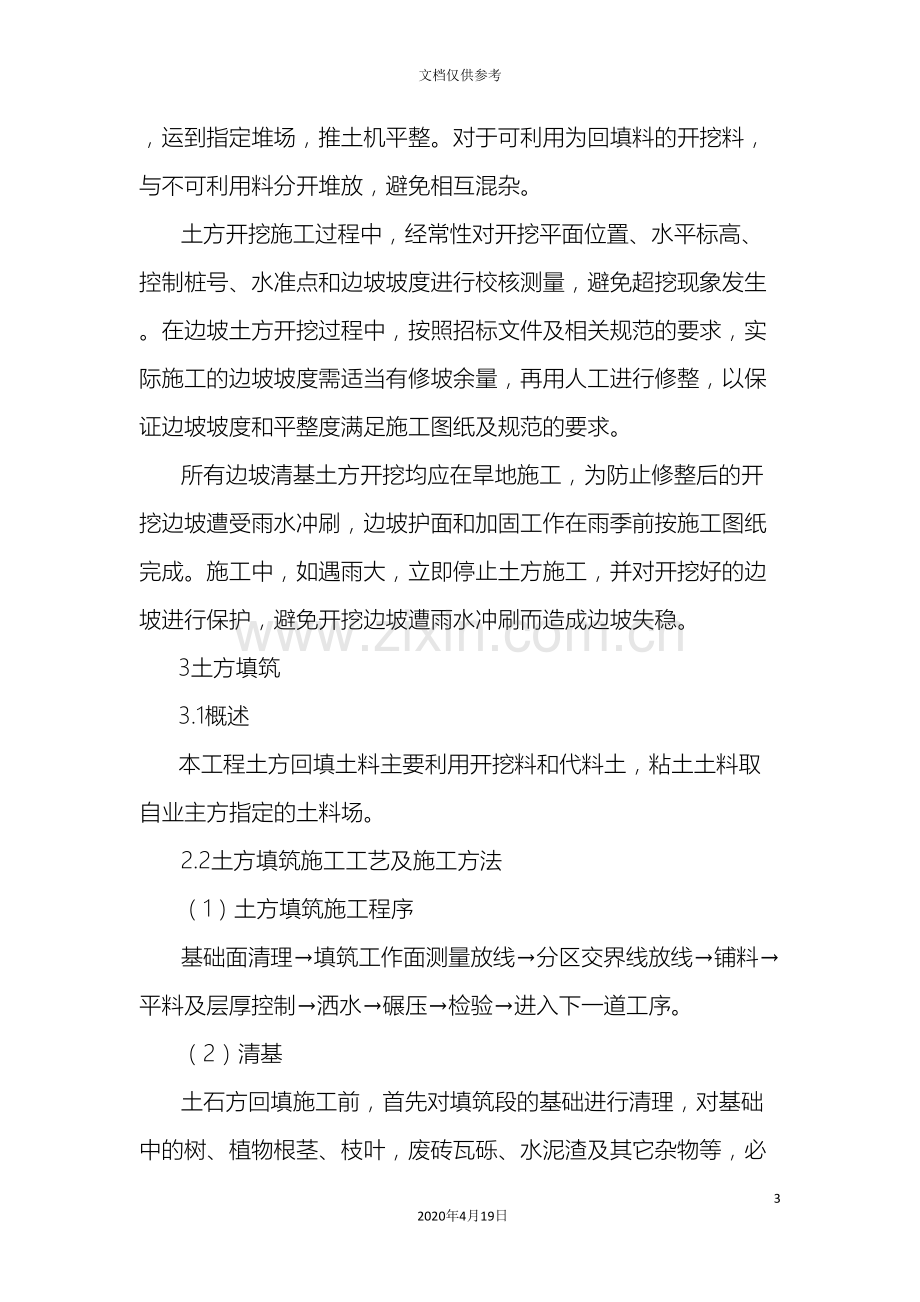 文档仅供参考

，运到指定堆场，推土机平整。对于可利用为回填料的开挖料，与不可利用料分开堆放，避免相互混杂。

土方开挖施工过程中，经常性对开挖平面位置、水平标高、控制桩号、水准点和边坡坡度进行校核测量，避免超挖现象发生。在边坡土方开挖过程中，按照招标文件及相关规范的要求，实际施工的边坡坡度需适当有修坡余量，再用人工进行修整，以保证边坡坡度和平整度满足施工图纸及规范的要求。

所有边坡清基土方开挖均应在旱地施工，为防止修整后的开挖边坡遭受雨水冲刷，边坡护面和加固工作在雨季前按施工图纸完成。施工中，如遇雨大，立即停止土方施工，并对开挖好的边坡进行保护，避免开挖边坡遭雨水冲刷而造成边坡失稳。

3土方填筑

3.1概述

本工程土方回填土料主要利用开挖料和代料土，粘土土料取自业主方指定的土料场。

2.2土方填筑施工工艺及施工方法

（1）土方填筑施工程序

基础面清理→填筑工作面测量放线→分区交界线放线→铺料→平料及层厚控制→洒水→碾压→检验→进入下一道工序。

（2）清基

土石方回填施工前，首先对填筑段的基础进行清理，对基础中的树、植物根茎、枝叶，废砖瓦砾、水泥渣及其它杂物等，必

3

2020年4月19日

www.zixin.com.cn